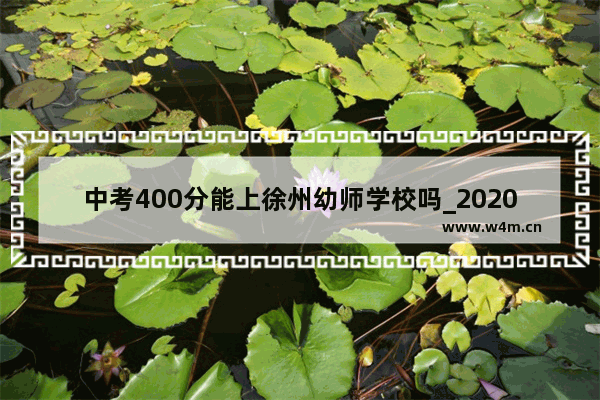 中考400分能上徐州幼师学校吗_2020

www.w4m.cn